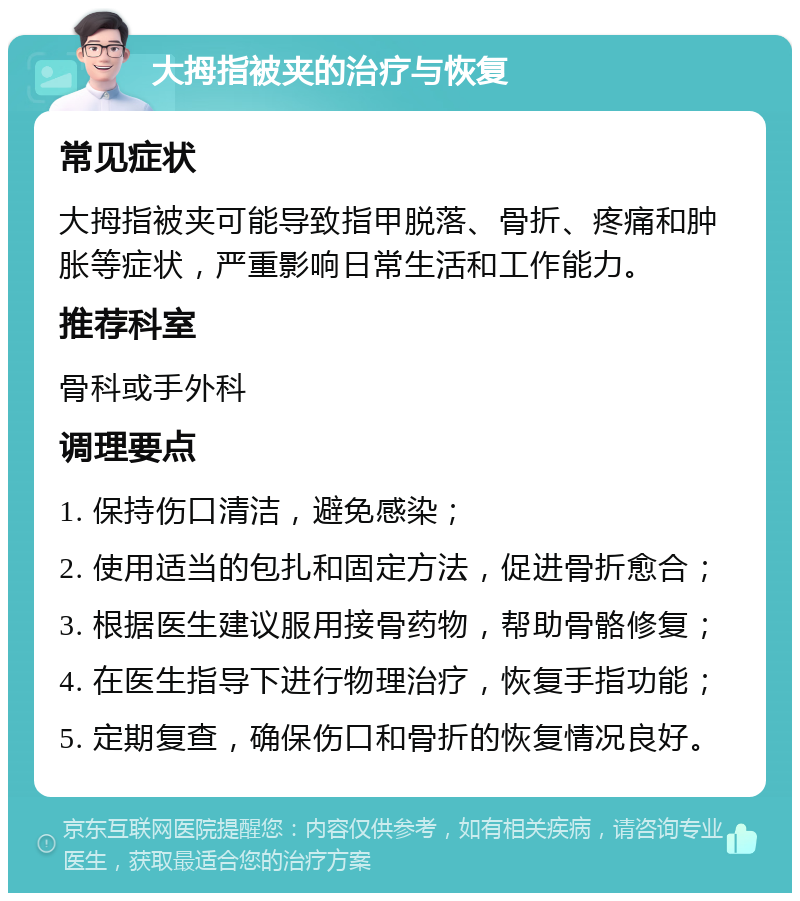 大拇指被夹的治疗与恢复

常见症状

大拇指被夹可能导致指甲脱落、骨折、疼痛和肿胀等症状，严重影响日常生活和工作能力。

推荐科室

骨科或手外科

调理要点

1. 保持伤口清洁，避免感染；

2. 使用适当的包扎和固定方法，促进骨折愈合；

3. 根据医生建议服用接骨药物，帮助骨骼修复；

4. 在医生指导下进行物理治疗，恢复手指功能；

5. 定期复查，确保伤口和骨折的恢复情况良好。

京东互联网医院提醒您：内容仅供参考，如有相关疾病，请咨询专业医生，获取最适合您的治疗方案